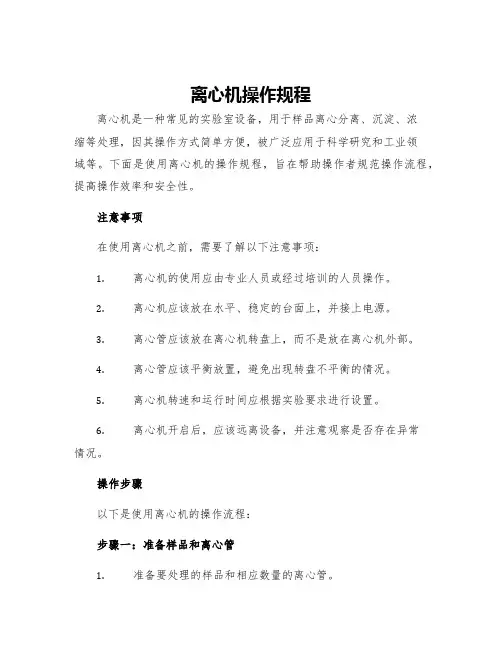 离心机操作规程

离心机是一种常见的实验室设备，用于样品离心分离、沉淀、浓缩等处理，因其操作方式简单方便，被广泛应用于科学研究和工业领域等。下面是使用离心机的操作规程，旨在帮助操作者规范操作流程，提高操作效率和安全性。

注意事项

在使用离心机之前，需要了解以下注意事项：

1. 离心机的使用应由专业人员或经过培训的人员操作。

2. 离心机应该放在水平、稳定的台面上，并接上电源。

3. 离心管应该放在离心机转盘上，而不是放在离心机外部。

4. 离心管应该平衡放置，避免出现转盘不平衡的情况。

5. 离心机转速和运行时间应根据实验要求进行设置。

6. 离心机开启后，应该远离设备，并注意观察是否存在异常情况。

操作步骤

以下是使用离心机的操作流程：

步骤一：准备样品和离心管

1. 准备要处理的样品和相应数量的离心管。